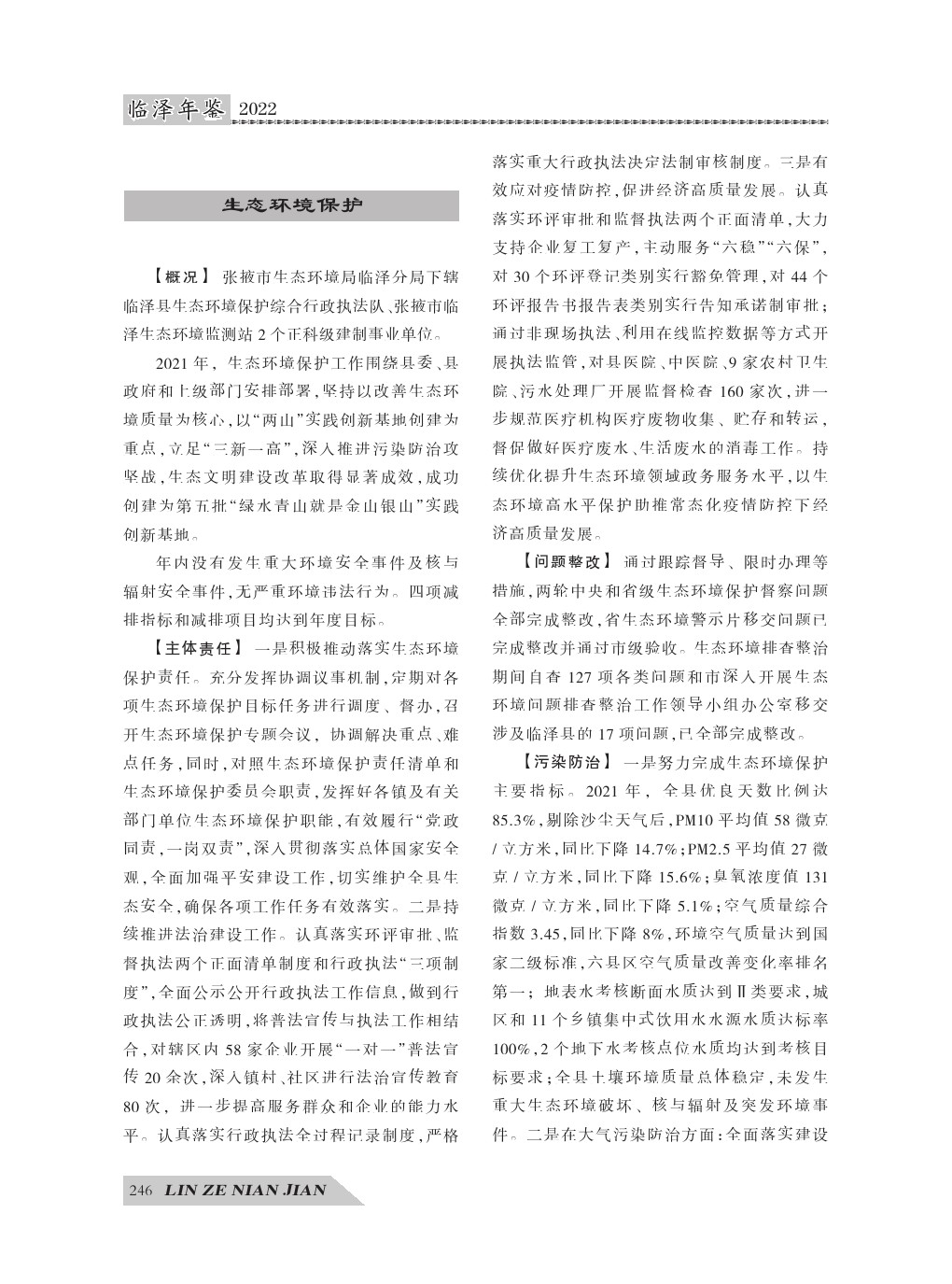 临泽年鉴 2022

生态环境保护

【概况】 张掖市生态环境局临泽分局下辖临泽县生态环境保护综合行政执法队、张掖市临泽生态环境监测站2个正科级建制事业单位。

2021年，生态环境保护工作围绕县委、县政府和上级部门安排部署，坚持以改善生态环境质量为核心，以“两山”实践创新基地创建为重点，立足“三新一高”，深入推进污染防治攻坚战，生态文明建设改革取得显著成效，成功创建为第五批“绿水青山就是金山银山”实践创新基地。

年内没有发生重大环境安全事件及核与辐射安全事件，无严重环境违法行为。四项减排指标和减排项目均达到年度目标。

【主体责任】 一是积极推动落实生态环境保护责任。充分发挥协调议事机制，定期对各项生态环境保护目标任务进行调度、督办，召开生态环境保护专题会议，协调解决重点、难点任务，同时，对照生态环境保护责任清单和生态环境保护委员会职责，发挥好各镇及有关部门单位生态环境保护职能，有效履行“党政同责，一岗双责”，深入贯彻落实总体国家安全观，全面加强平安建设工作，切实维护全县生态安全，确保各项工作任务有效落实。二是持续推进法治建设工作。认真落实环评审批、监督执法两个正面清单制度和行政执法“三项制度”，全面公示公开行政执法工作信息，做到行政执法公正透明，将普法宣传与执法工作相结合，对辖区内58家企业开展“一对一”普法宣传20余次，深入镇村、社区进行法治宣传教育80次，进一步提高服务群众和企业的能力水平。认真落实行政执法全过程记录制度，严格落实重大行政执法决定法制审核制度。三是有效应对疫情防控，促进经济高质量发展。认真落实环评审批和监督执法两个正面清单，大力支持企业复工复产，主动服务“六稳”“六保”，对30个环评登记类别实行豁免管理，对44个环评报告书报告表类别实行告知承诺制审批；通过非现场执法、利用在线监控数据等方式开展执法监管，对县医院、中医院、9家农村卫生院、污水处理厂开展监督检查160家次，进一步规范医疗机构医疗废物收集、贮存和转运，督促做好医疗废水、生活废水的消毒工作。持续优化提升生态环境领域政务服务水平，以生态环境高水平保护助推常态化疫情防控下经济高质量发展。

【问题整改】 通过跟踪督导、限时办理等措施，两轮中央和省级生态环境保护督察问题全部完成整改，省生态环境警示片移交问题已完成整改并通过市级验收。生态环境排查整治期间自查127项各类问题和市深入开展生态环境问题排查整治工作领导小组办公室移交涉及临泽县的17项问题，已全部完成整改。

【污染防治】 一是努力完成生态环境保护主要指标。2021年，全县优良天数比例达85.3%，剔除沙尘天气后，PM10平均值58微克/立方米，同比下降14.7%；PM2.5平均值27微克/立方米，同比下降15.6%；臭氧浓度值131微克/立方米，同比下降5.1%；空气质量综合指数3.45，同比下降8%，环境空气质量达到国家二级标准，六县区空气质量改善变化率排名第一；地表水考核断面水质达到Ⅱ类要求，城区和11个乡镇集中式饮用水水源水质达标率100%，2个地下水考核点位水质均达到考核目标要求；全县土壤环境质量总体稳定，未发生重大生态环境破坏、核与辐射及突发环境事件。二是在大气污染防治方面：全面落实建设

246 LIN ZE NIAN JIAN